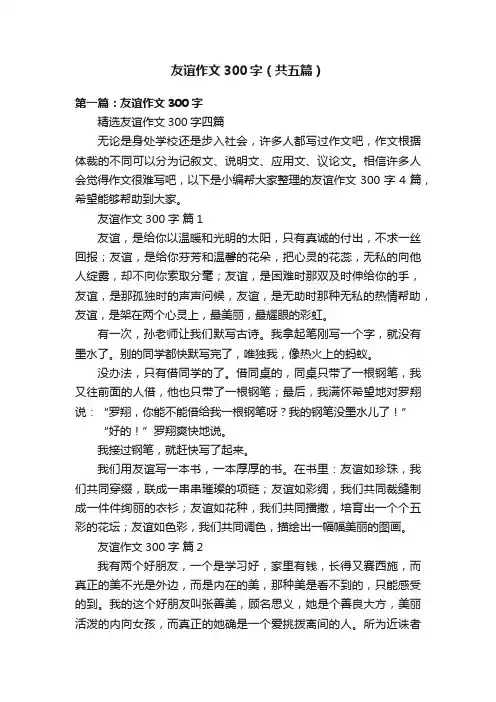 友谊作文300字（共五篇）

第一篇：友谊作文300字

精选友谊作文300字四篇

无论是身处学校还是步入社会，许多人都写过作文吧，作文根据体裁的不同可以分为记叙文、说明文、应用文、议论文。相信许多人会觉得作文很难写吧，以下是小编帮大家整理的友谊作文300字4篇，希望能够帮助到大家。

友谊作文300字 篇1

友谊，是给你以温暖和光明的太阳，只有真诚的付出，不求一丝回报；友谊，是给你芬芳和温馨的花朵，把心灵的花蕊，无私的向他人绽露，却不向你索取分毫；友谊，是困难时那双及时伸给你的手，友谊，是那孤独时的声声问候，友谊，是无助时那种无私的热情帮助，友谊，是架在两个心灵上，最美丽，最耀眼的彩虹。

有一次，孙老师让我们默写古诗。我拿起笔刚写一个字，就没有墨水了。别的同学都快默写完了，唯独我，像热火上的蚂蚁。

没办法，只有借同学的了。借同桌的，同桌只带了一根钢笔，我又往前面的人借，他也只带了一根钢笔；最后，我满怀希望地对罗翔说：“罗翔，你能不能借给我一根钢笔呀？我的钢笔没墨水儿了！”

“好的！”罗翔爽快地说。

我接过钢笔，就赶快写了起来。

我们用友谊写一本书，一本厚厚的书。在书里：友谊如珍珠，我们共同穿缀，联成一串串璀璨的项链；友谊如彩绸，我们共同裁缝制成一件件绚丽的衣衫；友谊如花种，我们共同播撒，培育出一个个五彩的花坛；友谊如色彩，我们共同调色，描绘出一幅幅美丽的图画。

友谊作文300字 篇2

我有两个好朋友，一个是学习好，家里有钱，长得又赛西施，而真正的美不光是外边，而是内在的美，那种美是看不到的，只能感受的到。我的这个好朋友叫张善美，顾名思义，她是个善良大方，美丽活泼的内向女孩，而真正的她确是一个爱挑拨离间的人。所为近诛者